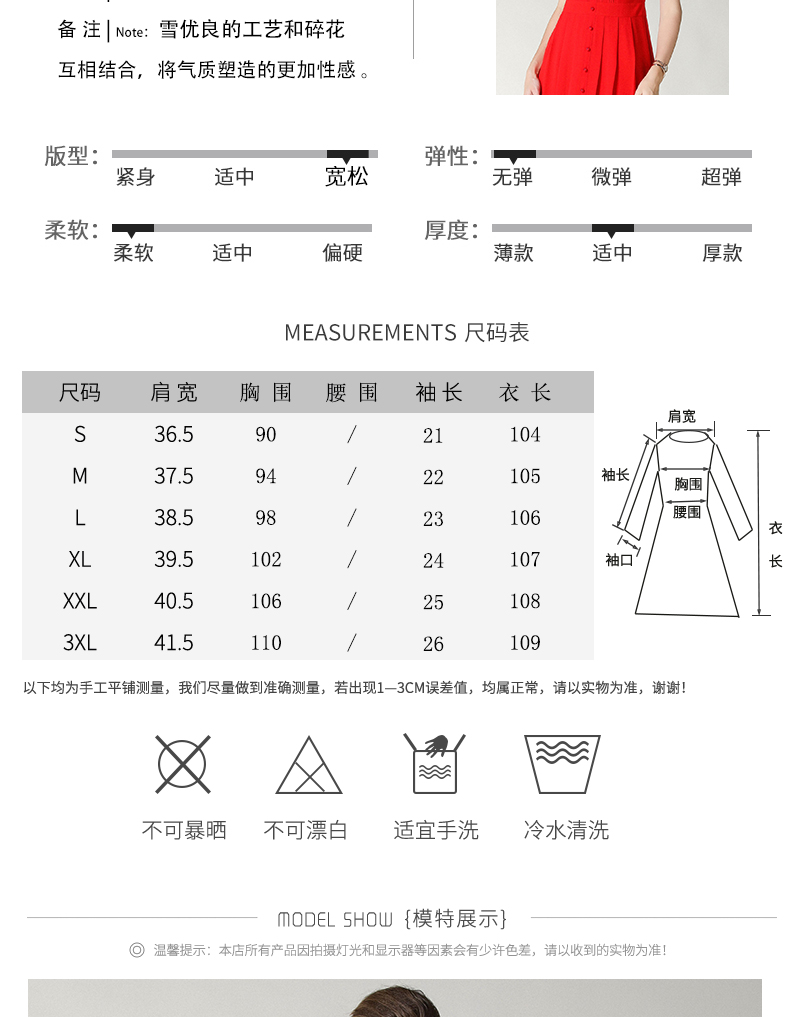 备注 | Note: 雪优良的工艺和碎花互相结合，将气质塑造的更加性感。

版型: 紧身 适中 宽松

弹性: 无弹 微弹 超弹

柔软: 柔软 适中 偏硬

厚度: 薄款 适中 厚款

MEASUREMENTS 尺码表

| 尺码 | 肩宽 | 胸围 | 腰围 | 袖长 | 衣长 |
|---|---|---|---|---|---|
| S | 36.5 | 90 | / | 21 | 104 |
| M | 37.5 | 94 | / | 22 | 105 |
| L | 38.5 | 98 | / | 23 | 106 |
| XL | 39.5 | 102 | / | 24 | 107 |
| XXL | 40.5 | 106 | / | 25 | 108 |
| 3XL | 41.5 | 110 | / | 26 | 109 |

肩宽
袖长
胸围
腰围
袖口
衣长

以下均为手工平铺测量，我们尽量做到准确测量，若出现1—3CM误差值，均属正常，请以实物为准，谢谢！

不可暴晒 不可漂白 适宜手洗 冷水清洗

MODEL SHOW {模特展示}

温馨提示：本店所有产品因拍摄灯光和显示器等因素会有少许色差，请以收到的实物为准！